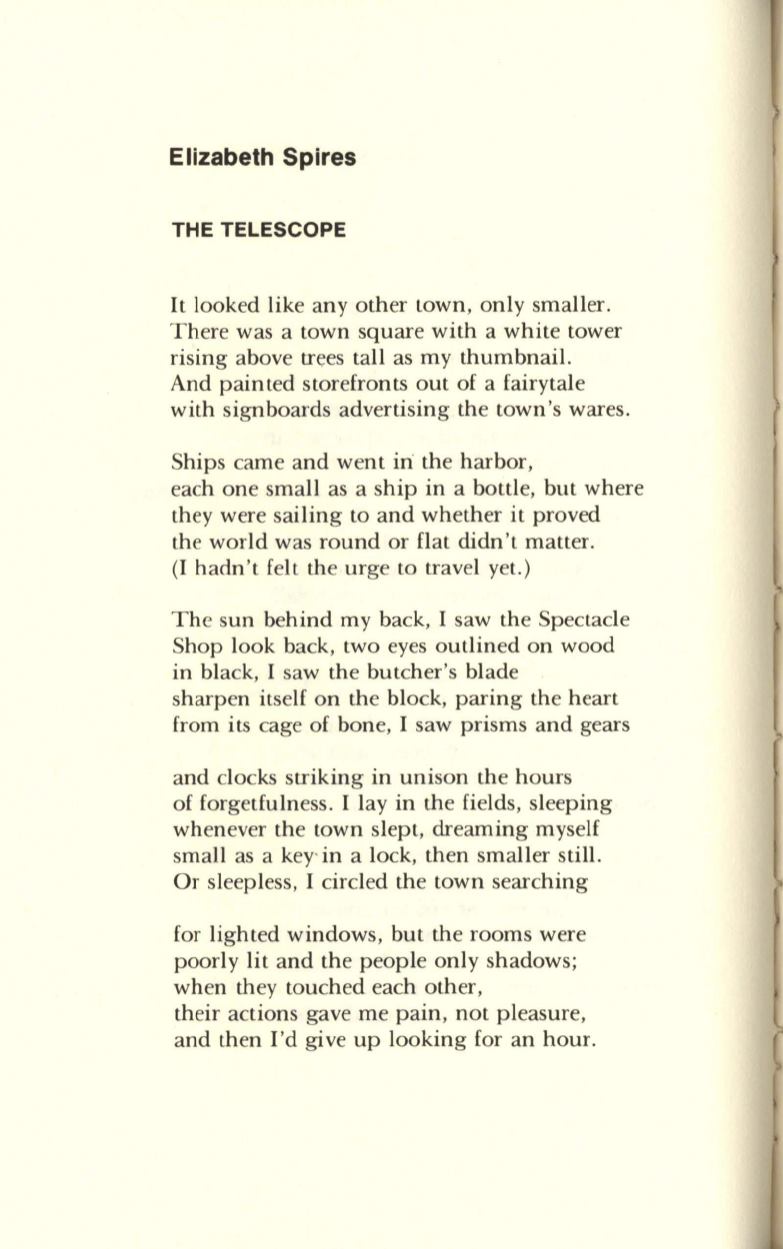 Elizabeth Spires

THE TELESCOPE

It looked like any other town, only smaller.
There was a town square with a white tower
rising above trees tall as my thumbnail.
And painted storefronts out of a fairytale
with signboards advertising the town's wares.

Ships came and went in the harbor,
each one small as a ship in a bottle, but where
they were sailing to and whether it proved
the world was round or flat didn't matter.
(I hadn't felt the urge to travel yet.)

The sun behind my back, I saw the Spectacle
Shop look back, two eyes outlined on wood
in black, I saw the butcher's blade
sharpen itself on the block, paring the heart
from its cage of bone, I saw prisms and gears

and clocks striking in unison the hours
of forgetfulness. I lay in the fields, sleeping
whenever the town slept, dreaming myself
small as a key in a lock, then smaller still.
Or sleepless, I circled the town searching

for lighted windows, but the rooms were
poorly lit and the people only shadows;
when they touched each other,
their actions gave me pain, not pleasure,
and then I'd give up looking for an hour.